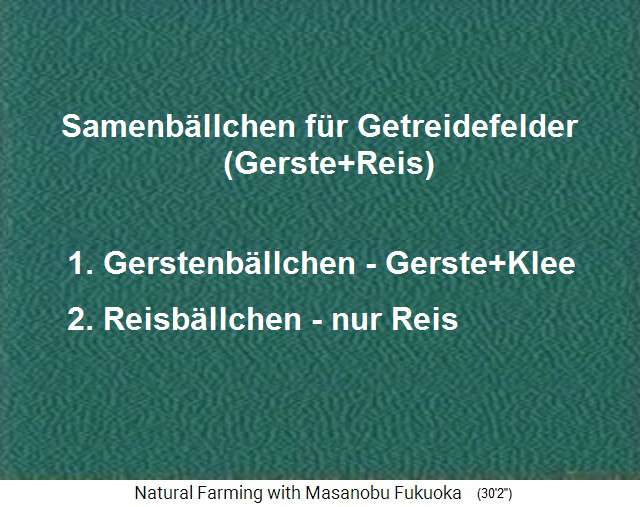 Samenbällchen für Getreidefelder
(Gerste+Reis)

1. Gerstenbällchen - Gerste+Klee

2. Reisbällchen - nur Reis

Natural Farming with Masanobu Fukuoka (30'2")